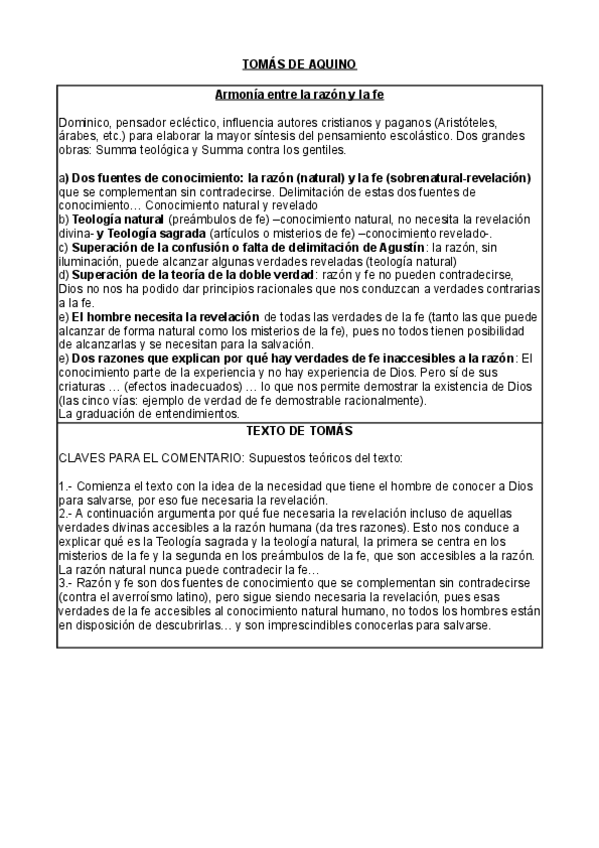 TOMÁS DE AQUINO

Armonía entre la razón y la fe

Dominico, pensador ecléctico, influencia autores cristianos y paganos (Aristóteles, árabes, etc.) para elaborar la mayor síntesis del pensamiento escolástico. Dos grandes obras: Summa teológica y Summa contra los gentiles.

a) Dos fuentes de conocimiento: la razón (natural) y la fe (sobrenatural-revelación) que se complementan sin contradecirse. Delimitación de estas dos fuentes de conocimiento… Conocimiento natural y revelado
b) Teología natural (preámbulos de fe) –conocimiento natural, no necesita la revelación divina- y Teología sagrada (artículos o misterios de fe) –conocimiento revelado-.
c) Superación de la confusión o falta de delimitación de Agustín: la razón, sin iluminación, puede alcanzar algunas verdades reveladas (teología natural)
d) Superación de la teoría de la doble verdad: razón y fe no pueden contradecirse, Dios no nos ha podido dar principios racionales que nos conduzcan a verdades contrarias a la fe.
e) El hombre necesita la revelación de todas las verdades de la fe (tanto las que puede alcanzar de forma natural como los misterios de la fe), pues no todos tienen posibilidad de alcanzarlas y se necesitan para la salvación.
e) Dos razones que explican por qué hay verdades de fe inaccesibles a la razón: El conocimiento parte de la experiencia y no hay experiencia de Dios. Pero sí de sus criaturas … (efectos inadecuados) … lo que nos permite demostrar la existencia de Dios (las cinco vías: ejemplo de verdad de fe demostrable racionalmente).
La graduación de entendimientos.

TEXTO DE TOMÁS

CLAVES PARA EL COMENTARIO: Supuestos teóricos del texto:

1.- Comienza el texto con la idea de la necesidad que tiene el hombre de conocer a Dios para salvarse, por eso fue necesaria la revelación.
2.- A continuación argumenta por qué fue necesaria la revelación incluso de aquellas verdades divinas accesibles a la razón humana (da tres razones). Esto nos conduce a explicar qué es la Teología sagrada y la teología natural, la primera se centra en los misterios de la fe y la segunda en los preámbulos de la fe, que son accesibles a la razón. La razón natural nunca puede contradecir la fe…
3.- Razón y fe son dos fuentes de conocimiento que se complementan sin contradecirse (contra el averroísmo latino), pero sigue siendo necesaria la revelación, pues esas verdades de la fe accesibles al conocimiento natural humano, no todos los hombres están en disposición de descubrirlas… y son imprescindibles conocerlas para salvarse.